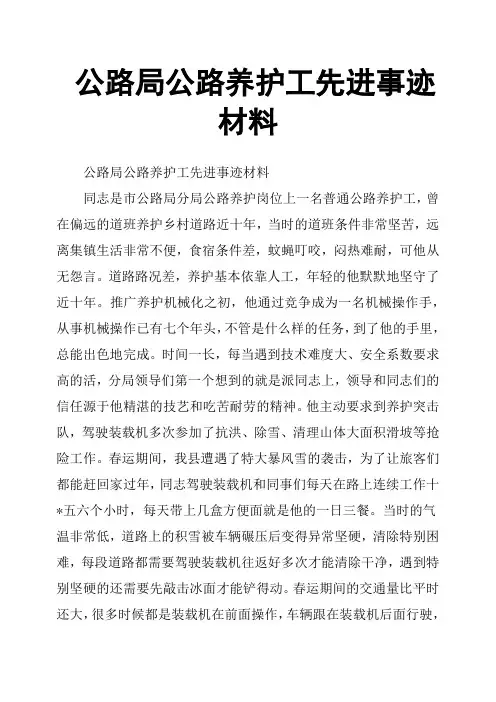 公路局公路养护工先进事迹材料

公路局公路养护工先进事迹材料

同志是市公路局分局公路养护岗位上一名普通公路养护工，曾在偏远的道班养护乡村道路近十年，当时的道班条件非常坚苦，远离集镇生活非常不便，食宿条件差，蚊蝇叮咬，闷热难耐，可他从无怨言。道路路况差，养护基本依靠人工，年轻的他默默地坚守了近十年。推广养护机械化之初，他通过竞争成为一名机械操作手，从事机械操作已有七个年头，不管是什么样的任务，到了他的手里，总能出色地完成。时间一长，每当遇到技术难度大、安全系数要求高的活，分局领导们第一个想到的就是派同志上，领导和同志们的信任源于他精湛的技艺和吃苦耐劳的精神。他主动要求到养护突击队，驾驶装载机多次参加了抗洪、除雪、清理山体大面积滑坡等抢险工作。春运期间，我县遭遇了特大暴风雪的袭击，为了让旅客们都能赶回家过年，同志驾驶装载机和同事们每天在路上连续工作十*五六个小时，每天带上几盒方便面就是他的一日三餐。当时的气温非常低，道路上的积雪被车辆碾压后变得异常坚硬，清除特别困难，每段道路都需要驾驶装载机往返好多次才能清除干净，遇到特别坚硬的还需要先敲击冰面才能铲得动。春运期间的交通量比平时还大，很多时候都是装载机在前面操作，车辆跟在装载机后面行驶，